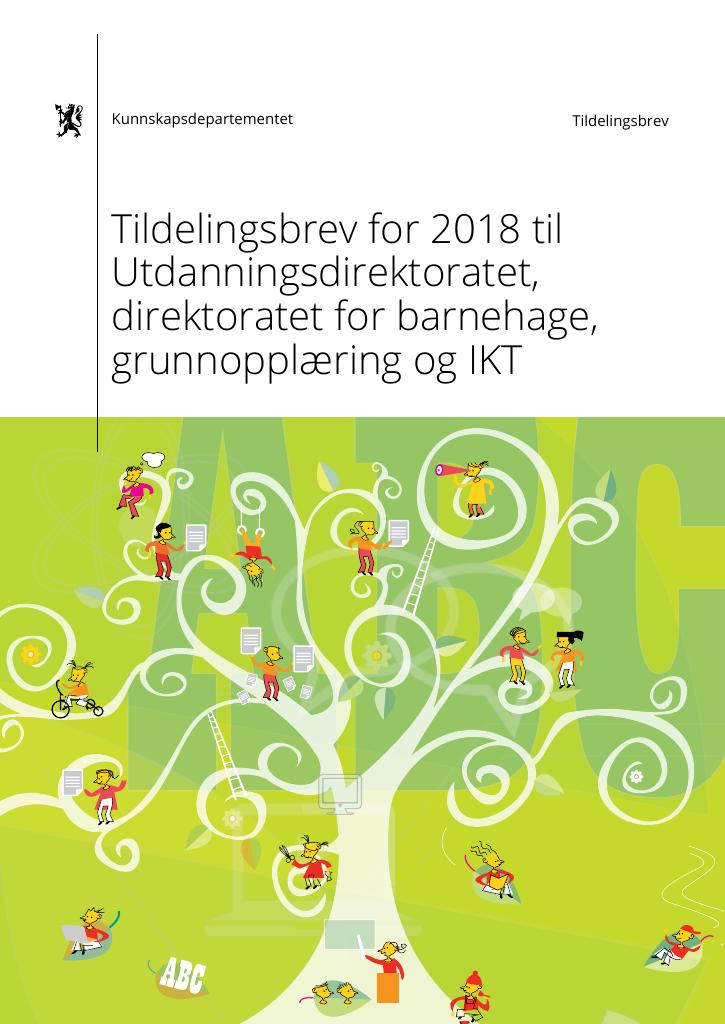 Kunnskapsdepartementet

Tildelingsbrev

Tildelingsbrev for 2018 til Utdanningsdirektoratet, direktoratet for barnehage, grunnopplæring og IKT

ABC